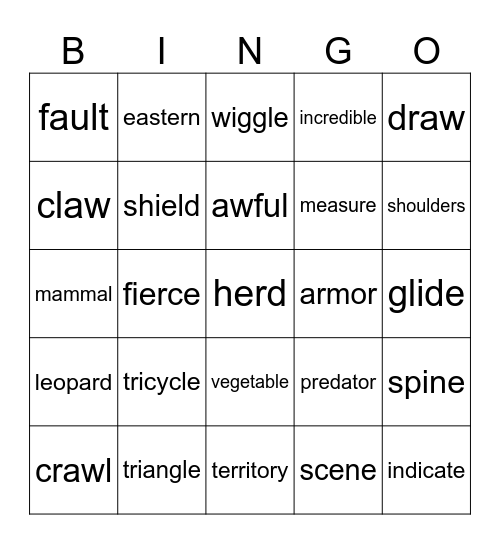 | B | I | N | G | O |
|---|---|---|---|---|
| fault | eastern | wiggle | incredible | draw |
| claw | shield | awful | measure | shoulders |
| mammal | fierce | herd | armor | glide |
| leopard | tricycle | vegetable | predator | spine |
| crawl | triangle | territory | scene | indicate |